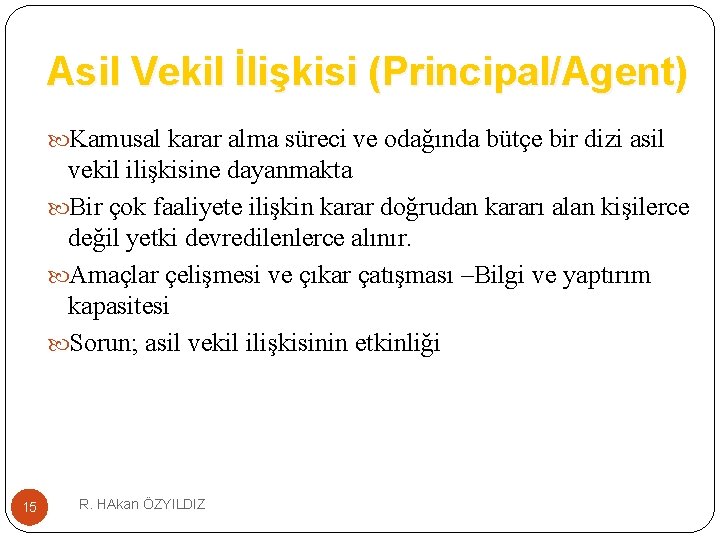 Asil Vekil İlişkisi (Principal/Agent)

Kamusal karar alma süreci ve odağında bütçe bir dizi asil vekil ilişkisine dayanmakta

Bir çok faaliyete ilişkin karar doğrudan kararı alan kişilerce değil yetki devredilenlerce alınır.

Amaçlar çelişmesi ve çıkar çatışması –Bilgi ve yaptırım kapasitesi

Sorun; asil vekil ilişkisinin etkinliği

15

R. HAkan ÖZYILDIZ